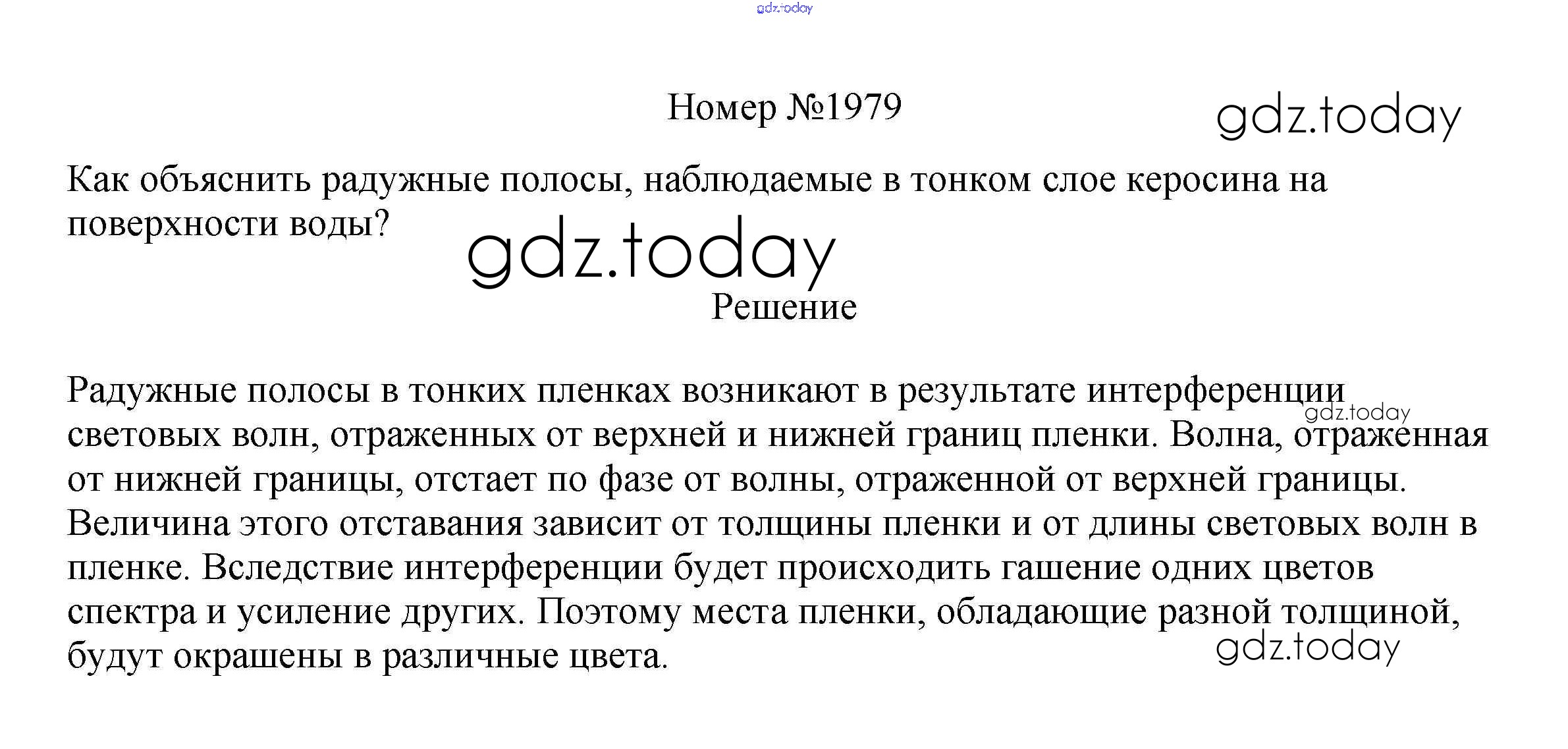 gdz.today

Номер №1979

gdz.today

Как объяснить радужные полосы, наблюдаемые в тонком слое керосина на поверхности воды?

gdz.today

Решение

Радужные полосы в тонких пленках возникают в результате интерференции световых волн, отраженных от верхней и нижней границ пленки. Волна, отраженная от нижней границы, отстает по фазе от волны, отраженной от верхней границы. Величина этого отставания зависит от толщины пленки и от длины световых волн в пленке. Вследствие интерференции будет происходить гашение одних цветов спектра и усиление других. Поэтому места пленки, обладающие разной толщиной, будут окрашены в различные цвета.

gdz.today

gdz.today